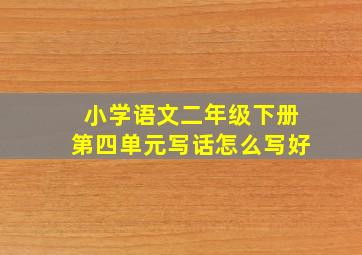 小学语文二年级下册
第四单元写话怎么写好